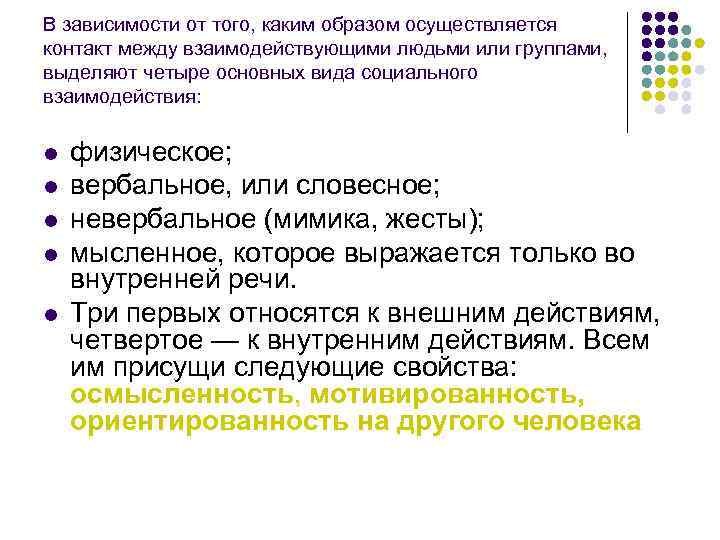 В зависимости от того, каким образом осуществляется контакт между взаимодействующими людьми или группами, выделяют четыре основных вида социального взаимодействия:

- физическое;
- вербальное, или словесное;
- невербальное (мимика, жесты);
- мысленное, которое выражается только во внутренней речи.
- Три первых относятся к внешним действиям, четвертое — к внутренним действиям. Всем им присущи следующие свойства: осмысленность, мотивированность, ориентированность на другого человека